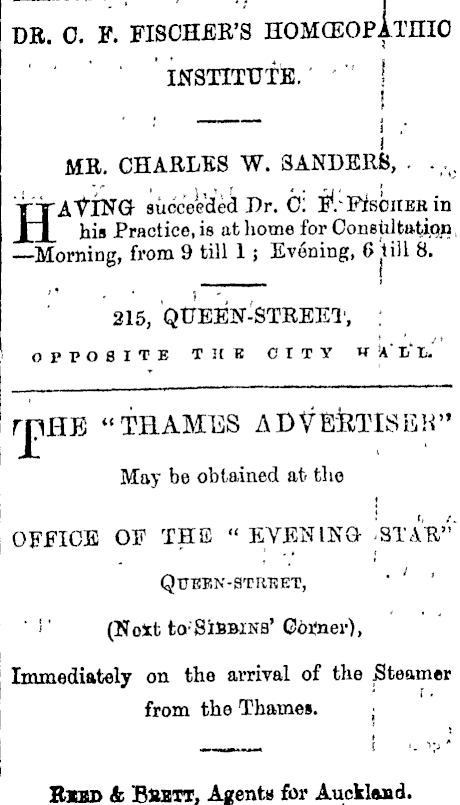 DR. C. F. FISCHER'S HOMŒOPATHIC INSTITUTE.

MR. CHARLES W. SANDERS,

HAVING succeeded Dr. C. F. FISCHER in his Practice, is at home for Consultation —Morning, from 9 till 1; Evening, 6 till 8.

215, QUEEN-STREET,

OPPOSITE THE CITY HALL.

THE "THAMES ADVERTISER"

May be obtained at the

OFFICE OF THE "EVENING STAR"

QUEEN-STREET,

(Next to SIBBINS' Corner),

Immediately on the arrival of the Steamer from the Thames.

REED & BRETT, Agents for Auckland.